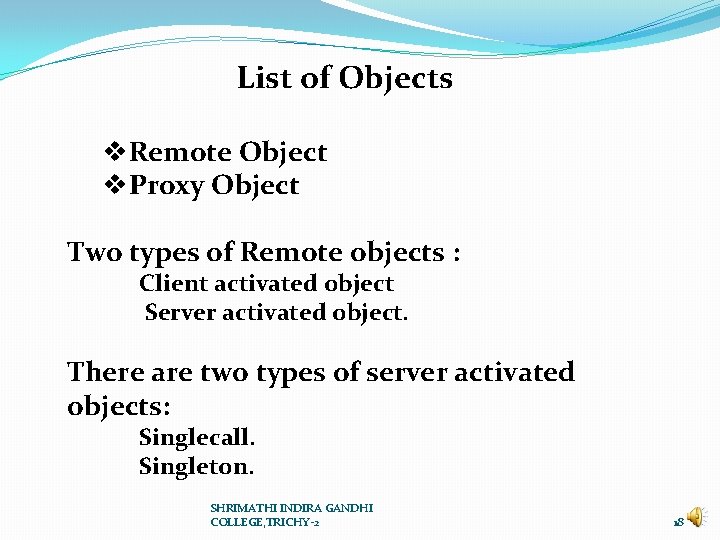 List of Objects

❖Remote Object
❖Proxy Object

Two types of Remote objects :
Client activated object
Server activated object.

There are two types of server activated objects:
Singlecall.
Singleton.

SHRIMATHI INDIRA GANDHI COLLEGE,TRICHY-2

18